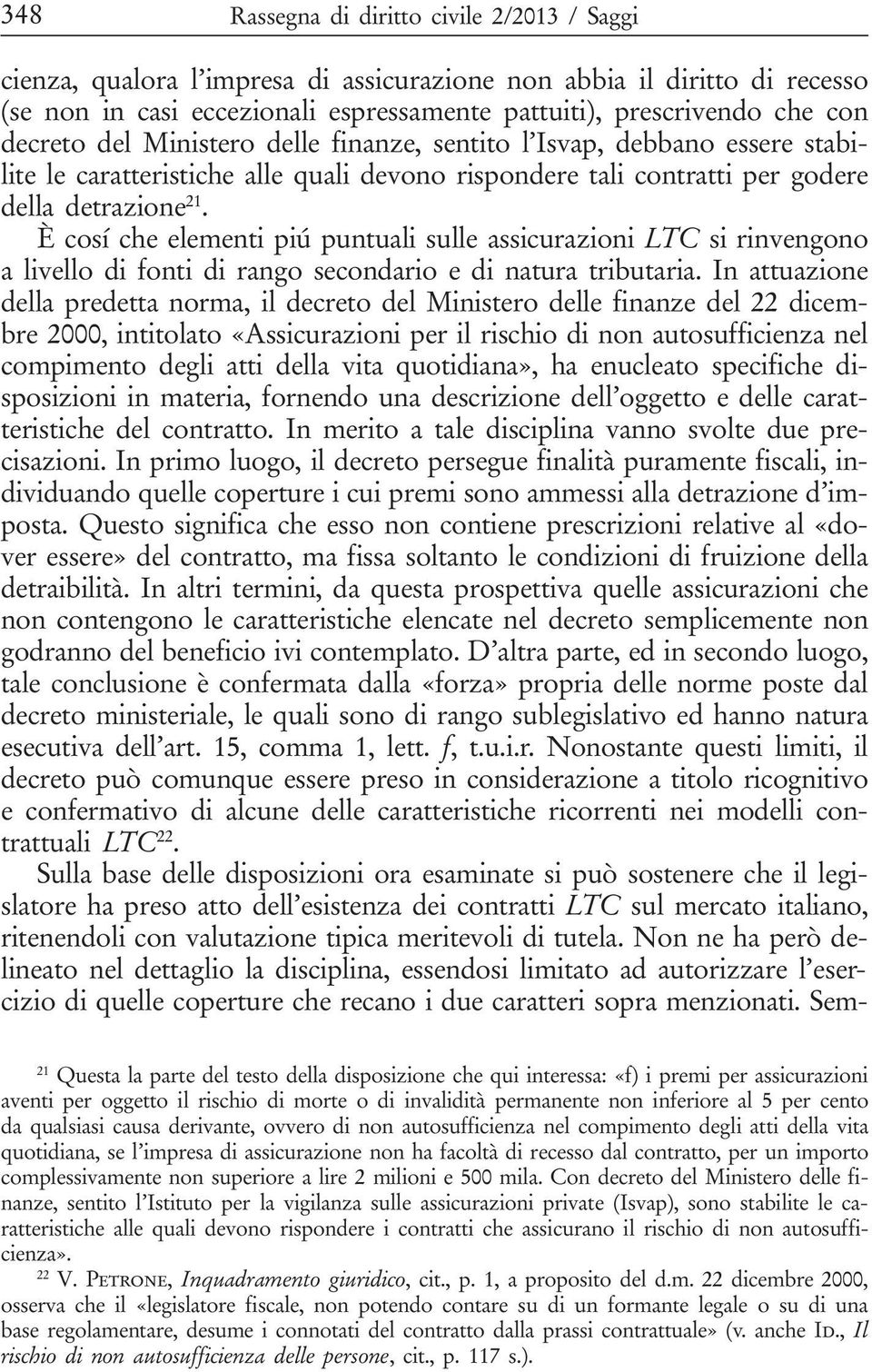 348 Rassegna di diritto civile 2/2013 / Saggi

cienza, qualora l'impresa di assicurazione non abbia il diritto di recesso (se non in casi eccezionali espressamente pattuiti), prescrivendo che con decreto del Ministero delle finanze, sentito l'Isvap, debbano essere stabilite le caratteristiche alle quali devono rispondere tali contratti per godere della detrazione$^{21}$.

È cosí che elementi piú puntuali sulle assicurazioni LTC si rinvengono a livello di fonti di rango secondario e di natura tributaria. In attuazione della predetta norma, il decreto del Ministero delle finanze del 22 dicembre 2000, intitolato «Assicurazioni per il rischio di non autosufficienza nel compimento degli atti della vita quotidiana», ha enucleato specifiche disposizioni in materia, fornendo una descrizione dell'oggetto e delle caratteristiche del contratto. In merito a tale disciplina vanno svolte due precisazioni. In primo luogo, il decreto persegue finalità puramente fiscali, individuando quelle coperture i cui premi sono ammessi alla detrazione d'imposta. Questo significa che esso non contiene prescrizioni relative al «dover essere» del contratto, ma fissa soltanto le condizioni di fruizione della detraibilità. In altri termini, da questa prospettiva quelle assicurazioni che non contengono le caratteristiche elencate nel decreto semplicemente non godranno del beneficio ivi contemplato. D'altra parte, ed in secondo luogo, tale conclusione è confermata dalla «forza» propria delle norme poste dal decreto ministeriale, le quali sono di rango sublegislativo ed hanno natura esecutiva dell'art. 15, comma 1, lett. f, t.u.i.r. Nonostante questi limiti, il decreto può comunque essere preso in considerazione a titolo ricognitivo e confermativo di alcune delle caratteristiche ricorrenti nei modelli contrattuali LTC$^{22}$.

Sulla base delle disposizioni ora esaminate si può sostenere che il legislatore ha preso atto dell'esistenza dei contratti LTC sul mercato italiano, ritenendoli con valutazione tipica meritevoli di tutela. Non ne ha però delineato nel dettaglio la disciplina, essendosi limitato ad autorizzare l'esercizio di quelle coperture che recano i due caratteri sopra menzionati. Sem-

$^{21}$ Questa la parte del testo della disposizione che qui interessa: «f) i premi per assicurazioni aventi per oggetto il rischio di morte o di invalidità permanente non inferiore al 5 per cento da qualsiasi causa derivante, ovvero di non autosufficienza nel compimento degli atti della vita quotidiana, se l'impresa di assicurazione non ha facoltà di recesso dal contratto, per un importo complessivamente non superiore a lire 2 milioni e 500 mila. Con decreto del Ministero delle finanze, sentito l'Istituto per la vigilanza sulle assicurazioni private (Isvap), sono stabilite le caratteristiche alle quali devono rispondere i contratti che assicurano il rischio di non autosufficienza».

$^{22}$ V. Petrone, Inquadramento giuridico, cit., p. 1, a proposito del d.m. 22 dicembre 2000, osserva che il «legislatore fiscale, non potendo contare su di un formante legale o su di una base regolamentare, desume i connotati del contratto dalla prassi contrattuale» (v. anche Id., Il rischio di non autosufficienza delle persone, cit., p. 117 s.).